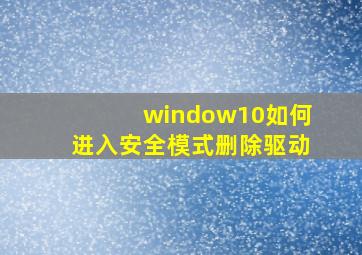 window10如何
进入安全模式删除驱动